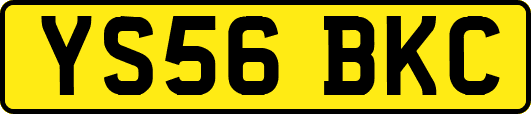 YS56 BKC